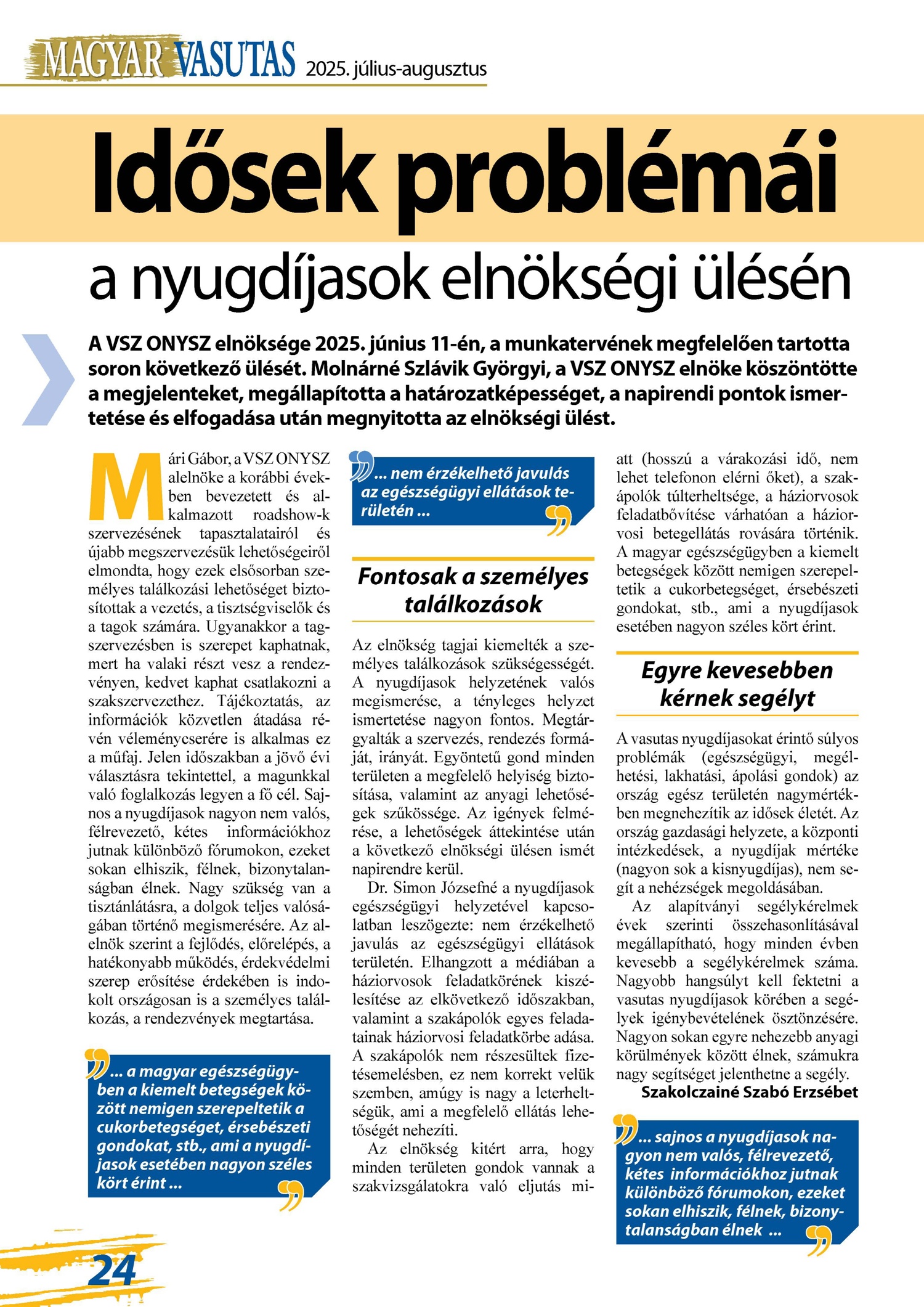 MAGYAR VASUTAS 2025. július-augusztus

Idősek problémái

a nyugdíjasok elnökségi ülésén

A VSZ ONYSZ elnöksége 2025. június 11-én, a munkatervének megfelelően tartotta soron következő ülését. Molnárné Szlávik Györgyi, a VSZ ONYSZ elnöke köszöntötte a megjelenteket, megállapította a határozatképességet, a napirendi pontok ismertetése és elfogadása után megnyitotta az elnökségi ülést.

Mári Gábor, a VSZ ONYSZ alelnöke a korábbi években bevezetett és alkalmazott roadshow-k szervezésének tapasztalatairól és újabb megszervezésük lehetőségeiről elmondta, hogy ezek elsősorban személyes találkozási lehetőséget biztosítottak a vezetés, a tisztségviselők és a tagok számára. Ugyanakkor a tagszervezésben is szerepet kaphatnak, mert ha valaki részt vesz a rendezvényen, kedvet kaphat csatlakozni a szakszervezethez. Tájékoztatás, az információk közvetlen átadása révén véleménycserére is alkalmas ez a műfaj. Jelen időszakban a jövő évi választásra tekintettel, a magunkkal való foglalkozás legyen a fő cél. Sajnos a nyugdíjasok nagyon nem valós, félrevezető, kétes információkhoz jutnak különböző fórumokon, ezeket sokan elhiszik, félnek, bizonytalanságban élnek. Nagy szükség van a tisztánlátásra, a dolgok teljes valóságában történő megismerésére. Az alelnök szerint a fejlődés, előrelépés, a hatékonyabb működés, érdekvédelmi szerep erősítése érdekében is indokolt országosan is a személyes találkozás, a rendezvények megtartása.

... a magyar egészségügyben a kiemelt betegségek között nemigen szerepeltetik a cukorbetegséget, érsebészeti gondokat, stb., ami a nyugdíjasok esetében nagyon széles kört érint ...

... nem érzékelhető javulás az egészségügyi ellátások területén ...

Fontosak a személyes találkozások

Az elnökség tagjai kiemelték a személyes találkozások szükségességét. A nyugdíjasok helyzetének valós megismerése, a tényleges helyzet ismertetése nagyon fontos. Megtárgyalták a szervezés, rendezés formáját, irányát. Egyöntetű gond minden területen a megfelelő helyiség biztosítása, valamint az anyagi lehetőségek szűkössége. Az igények felmérése, a lehetőségek áttekintése után a következő elnökségi ülésen ismét napirendre kerül.

Dr. Simon Józsefné a nyugdíjasok egészségügyi helyzetével kapcsolatban leszögezte: nem érzékelhető javulás az egészségügyi ellátások területén. Elhangzott a médiában a háziorvosok feladatkörének kiszélesítése az elkövetkező időszakban, valamint a szakápolók egyes feladatainak háziorvosi feladatkörbe adása. A szakápolók nem részesültek fizetésemelésben, ez nem korrekt velük szemben, amúgy is nagy a leterheltségük, ami a megfelelő ellátás lehetőségét nehezíti.

Az elnökség kitért arra, hogy minden területen gondok vannak a szakvizsgálatokra való eljutás miatt (hosszú a várakozási idő, nem lehet telefonon elérni őket), a szakápolók túlterheltsége, a háziorvosok feladatbővítése várhatóan a háziorvosi betegellátás rovására történik. A magyar egészségügyben a kiemelt betegségek között nemigen szerepeltetik a cukorbetegséget, érsebészeti gondokat, stb., ami a nyugdíjasok esetében nagyon széles kört érint.

Egyre kevesebben kérnek segélyt

A vasutas nyugdíjasokat érintő súlyos problémák (egészségügyi, megélhetési, lakhatási, ápolási gondok) az ország egész területén nagymértékben megnehezítik az idősek életét. Az ország gazdasági helyzete, a központi intézkedések, a nyugdíjak mértéke (nagyon sok a kisnyugdíjas), nem segít a nehézségek megoldásában.

Az alapítványi segélykérelmek évek szerinti összehasonlításával megállapítható, hogy minden évben kevesebb a segélykérelmek száma. Nagyobb hangsúlyt kell fektetni a vasutas nyugdíjasok körében a segélyek igénybevételének ösztönzésére. Nagyon sokan egyre nehezebb anyagi körülmények között élnek, számukra nagy segítséget jelenthetne a segély.

Szakolczainé Szabó Erzsébet

... sajnos a nyugdíjasok nagyon nem valós, félrevezető, kétes információkhoz jutnak különböző fórumokon, ezeket sokan elhiszik, félnek, bizonytalanságban élnek ...

24